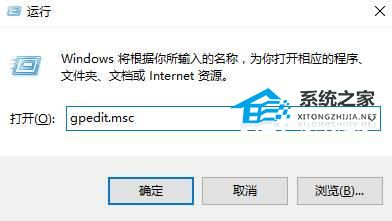 运行

Windows 将根据你所输入的名称，为你打开相应的程序、文件夹、文档或 Internet 资源。

系统之家
XITONGZHIJIA.NET

打开(O): gpedit.msc

确定

取消

浏览(B)...